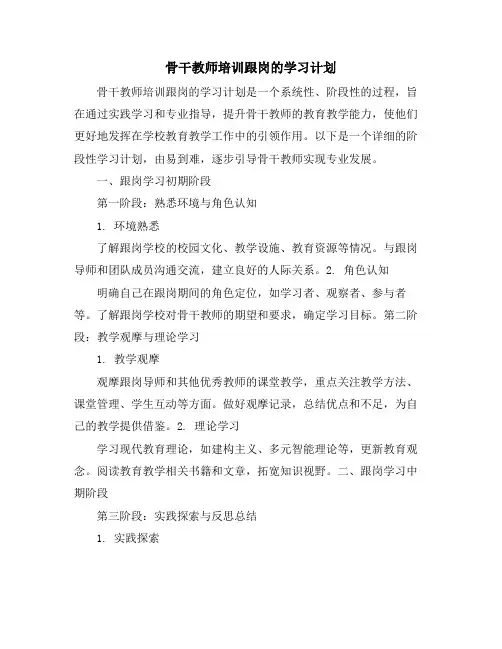 骨干教师培训跟岗的学习计划

骨干教师培训跟岗的学习计划是一个系统性、阶段性的过程，旨在通过实践学习和专业指导，提升骨干教师的教育教学能力，使他们更好地发挥在学校教育教学工作中的引领作用。以下是一个详细的阶段性学习计划，由易到难，逐步引导骨干教师实现专业发展。

一、跟岗学习初期阶段

第一阶段：熟悉环境与角色认知

1. 环境熟悉

了解跟岗学校的校园文化、教学设施、教育资源等情况。与跟岗导师和团队成员沟通交流，建立良好的人际关系。2. 角色认知

明确自己在跟岗期间的角色定位，如学习者、观察者、参与者等。了解跟岗学校对骨干教师的期望和要求，确定学习目标。第二阶段：教学观摩与理论学习

1. 教学观摩

观摩跟岗导师和其他优秀教师的课堂教学，重点关注教学方法、课堂管理、学生互动等方面。做好观摩记录，总结优点和不足，为自己的教学提供借鉴。2. 理论学习

学习现代教育理论，如建构主义、多元智能理论等，更新教育观念。阅读教育教学相关书籍和文章，拓宽知识视野。二、跟岗学习中期阶段

第三阶段：实践探索与反思总结

1. 实践探索